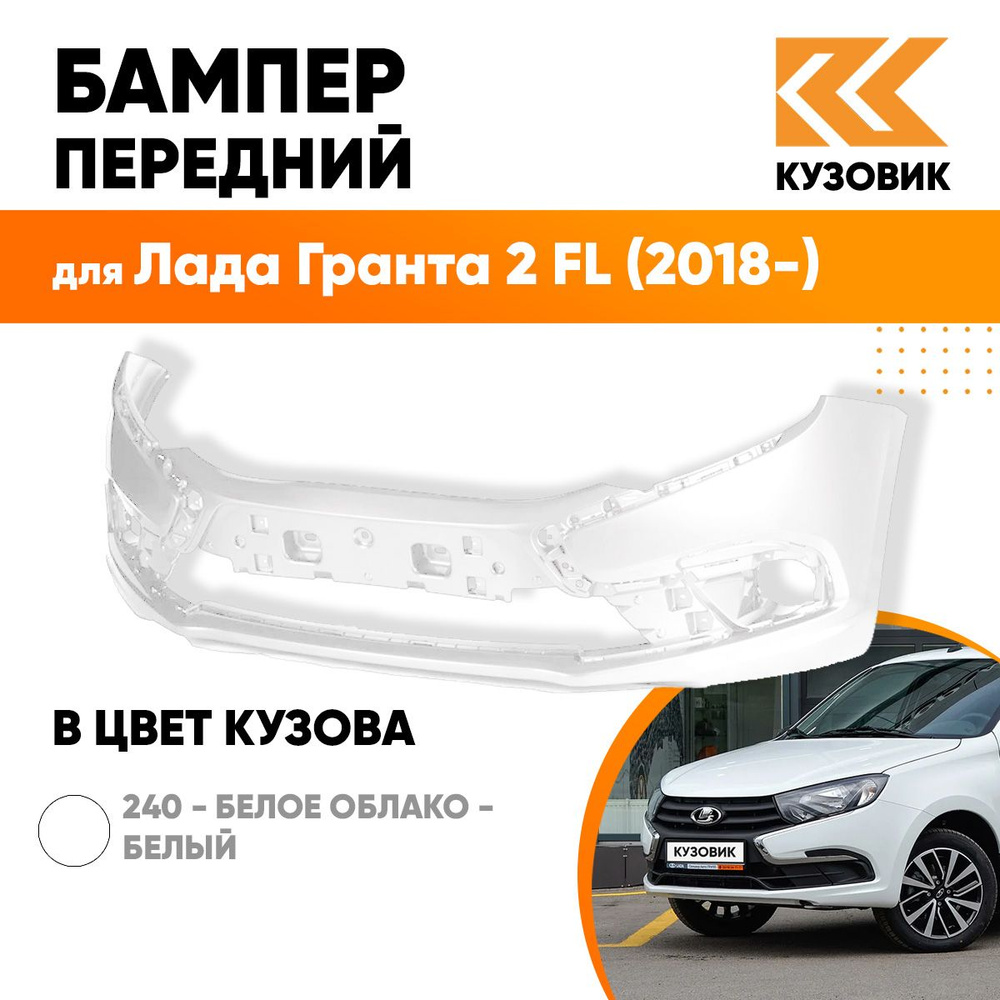 БАМПЕР ПЕРЕДНИЙ

КУЗОВИК

для Лада Гранта 2 FL (2018-)

В ЦВЕТ КУЗОВА

240 - БЕЛОЕ ОБЛАКО - БЕЛЫЙ

КУЗОВИК